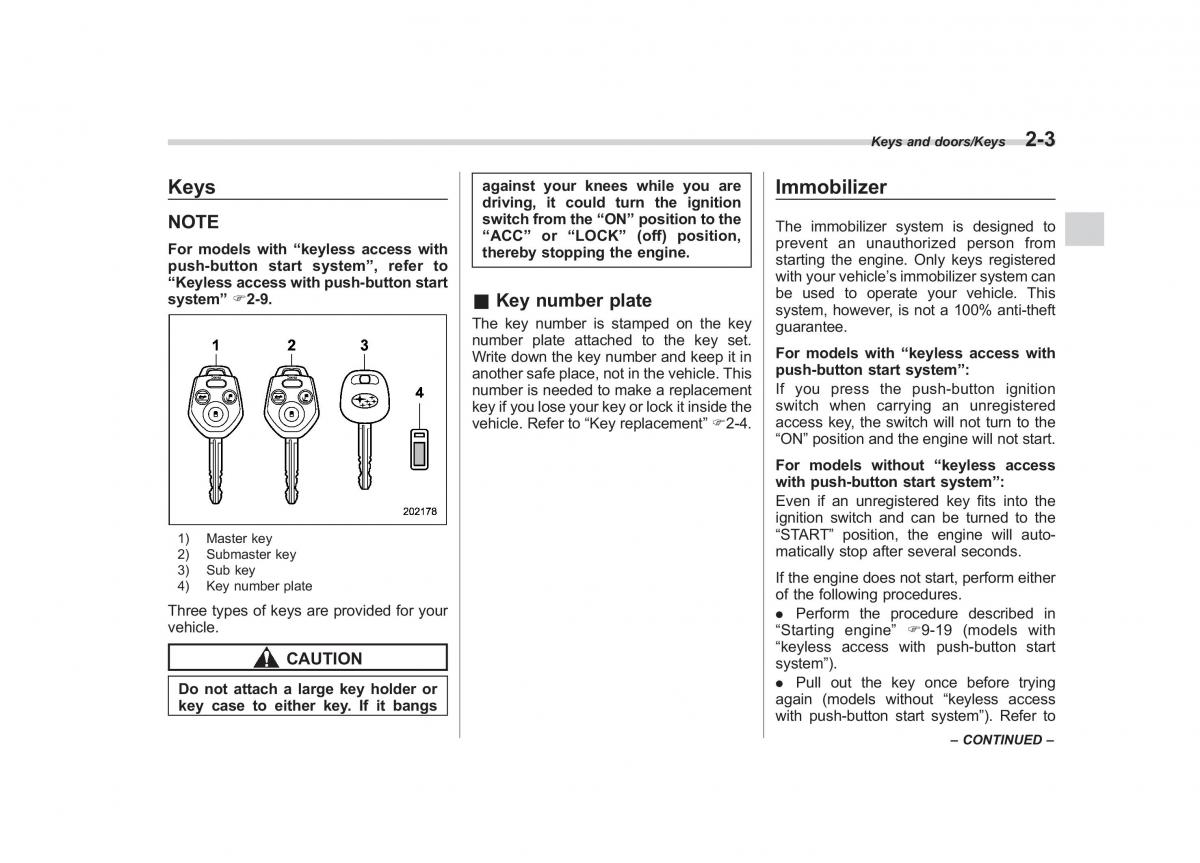 Keys and doors/Keys 2-3

Keys

NOTE

For models with “keyless access with push-button start system”, refer to “Keyless access with push-button start system” ☞2-9.

1
2
3
4

202178

1) Master key
2) Submaster key
3) Sub key
4) Key number plate

Three types of keys are provided for your vehicle.

CAUTION

Do not attach a large key holder or key case to either key. If it bangs against your knees while you are driving, it could turn the ignition switch from the “ON” position to the “ACC” or “LOCK” (off) position, thereby stopping the engine.

■ Key number plate

The key number is stamped on the key number plate attached to the key set. Write down the key number and keep it in another safe place, not in the vehicle. This number is needed to make a replacement key if you lose your key or lock it inside the vehicle. Refer to “Key replacement” ☞2-4.

Immobilizer

The immobilizer system is designed to prevent an unauthorized person from starting the engine. Only keys registered with your vehicle’s immobilizer system can be used to operate your vehicle. This system, however, is not a 100% anti-theft guarantee.

For models with “keyless access with push-button start system”:

If you press the push-button ignition switch when carrying an unregistered access key, the switch will not turn to the “ON” position and the engine will not start.

For models without “keyless access with push-button start system”:

Even if an unregistered key fits into the ignition switch and can be turned to the “START” position, the engine will automatically stop after several seconds.

If the engine does not start, perform either of the following procedures.

● Perform the procedure described in “Starting engine” ☞9-19 (models with “keyless access with push-button start system”).

● Pull out the key once before trying again (models without “keyless access with push-button start system”). Refer to

– CONTINUED –